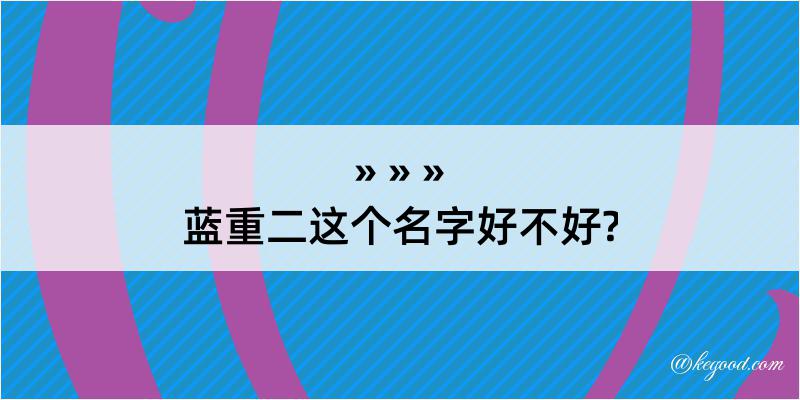 » » »
蓝重二这个名字好不好?

@kegood.com